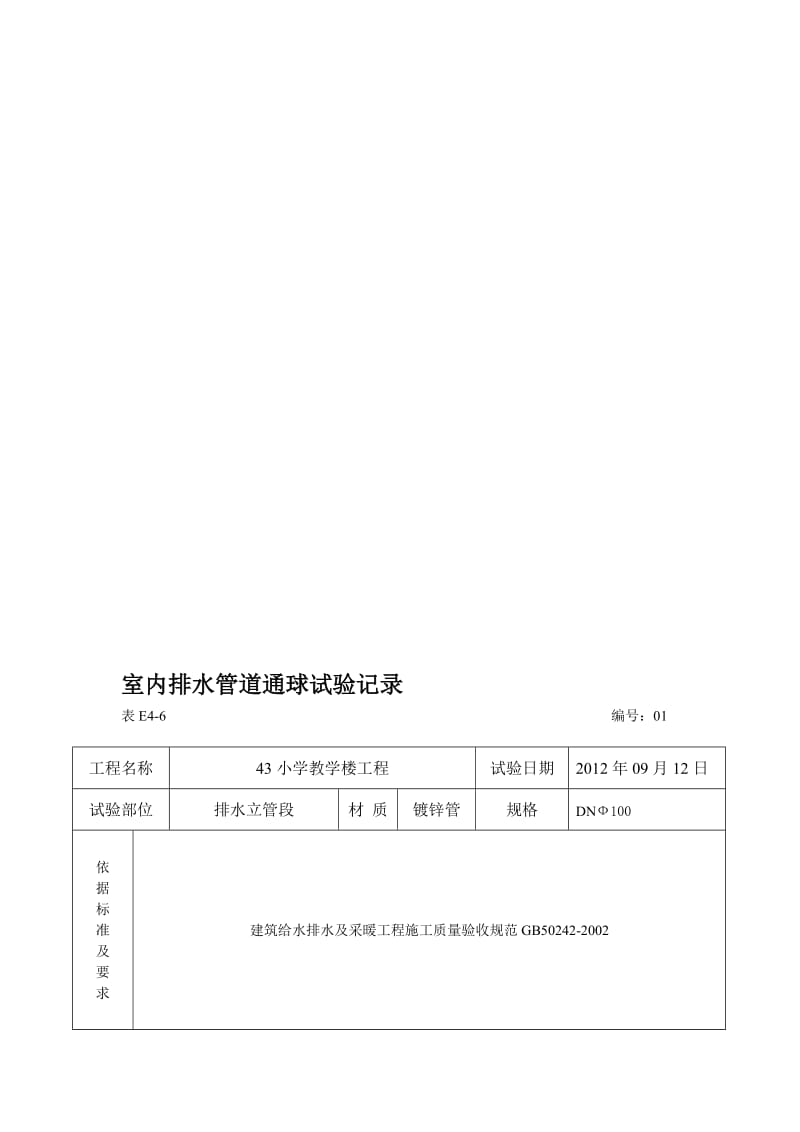 室内排水管道通球试验记录

表 E4-6　　编号：01

| 工程名称 | 43 小学教学楼工程 | | | 试验日期 | 2012 年 09 月 12 日 |
|---|---|---|---|---|---|
| 试验部位 | 排水立管段 | 材 质 | 镀锌管 | 规格 | DNΦ100 |
| 依据标准及要求 | 建筑给水排水及采暖工程施工质量验收规范 GB50242-2002 | | | | |